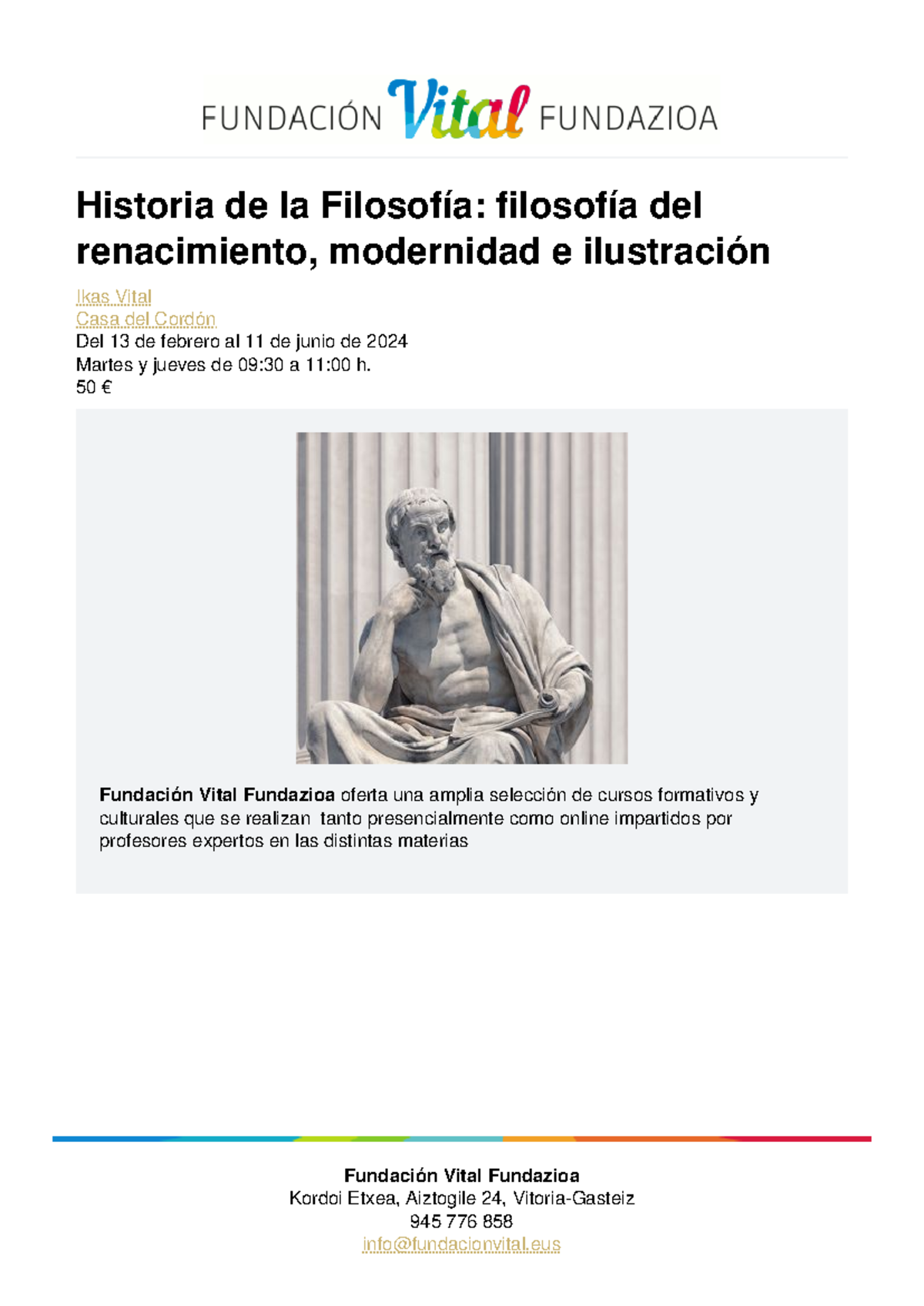 FUNDACIÓN Vital FUNDAZIOA

Historia de la Filosofía: filosofía del renacimiento, modernidad e ilustración

Ikas Vital
Casa del Cordón
Del 13 de febrero al 11 de junio de 2024
Martes y jueves de 09:30 a 11:00 h.
50 €

Fundación Vital Fundazioa oferta una amplia selección de cursos formativos y culturales que se realizan tanto presencialmente como online impartidos por profesores expertos en las distintas materias

Fundación Vital Fundazioa
Kordoi Etxea, Aiztogile 24, Vitoria-Gasteiz
945 776 858
info@fundacionvital.eus